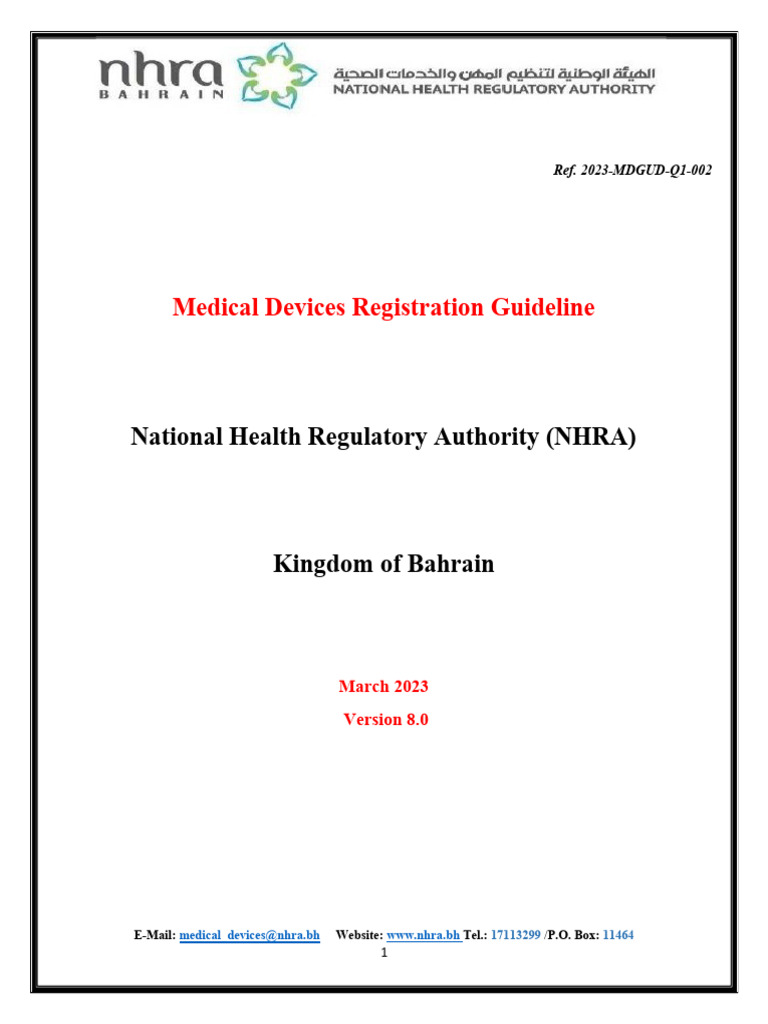 nhra
BAHRAIN

الهيئة الوطنية لتنظيم المهن والخدمات الصحية
NATIONAL HEALTH REGULATORY AUTHORITY

Ref. 2023-MDGUD-Q1-002

Medical Devices Registration Guideline

National Health Regulatory Authority (NHRA)

Kingdom of Bahrain

March 2023
Version 8.0

E-Mail: medical_devices@nhra.bh Website: www.nhra.bh Tel.: 17113299 /P.O. Box: 11464
1